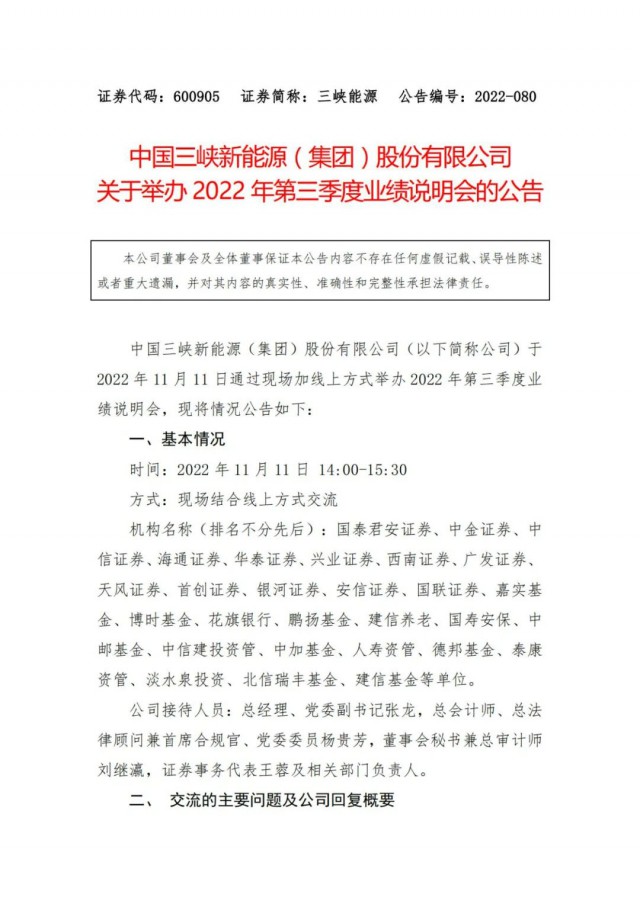 证券代码：600905　证券简称：三峡能源　公告编号：2022-080

中国三峡新能源（集团）股份有限公司
关于举办 2022 年第三季度业绩说明会的公告

本公司董事会及全体董事保证本公告内容不存在任何虚假记载、误导性陈述或者重大遗漏，并对其内容的真实性、准确性和完整性承担法律责任。

中国三峡新能源（集团）股份有限公司（以下简称公司）于 2022 年 11 月 11 日通过现场加线上方式举办 2022 年第三季度业绩说明会，现将情况公告如下：

一、基本情况

时间：2022 年 11 月 11 日 14:00-15:30

方式：现场结合线上方式交流

机构名称（排名不分先后）：国泰君安证券、中金证券、中信证券、海通证券、华泰证券、兴业证券、西南证券、广发证券、天风证券、首创证券、银河证券、安信证券、国联证券、嘉实基金、博时基金、花旗银行、鹏扬基金、建信养老、国寿安保、中邮基金、中信建投资管、中加基金、人寿资管、德邦基金、泰康资管、淡水泉投资、北信瑞丰基金、建信基金等单位。

公司接待人员：总经理、党委副书记张龙，总会计师、总法律顾问兼首席合规官、党委委员杨贵芳，董事会秘书兼总审计师刘继瀛，证券事务代表王蓉及相关部门负责人。

二、　交流的主要问题及公司回复概要